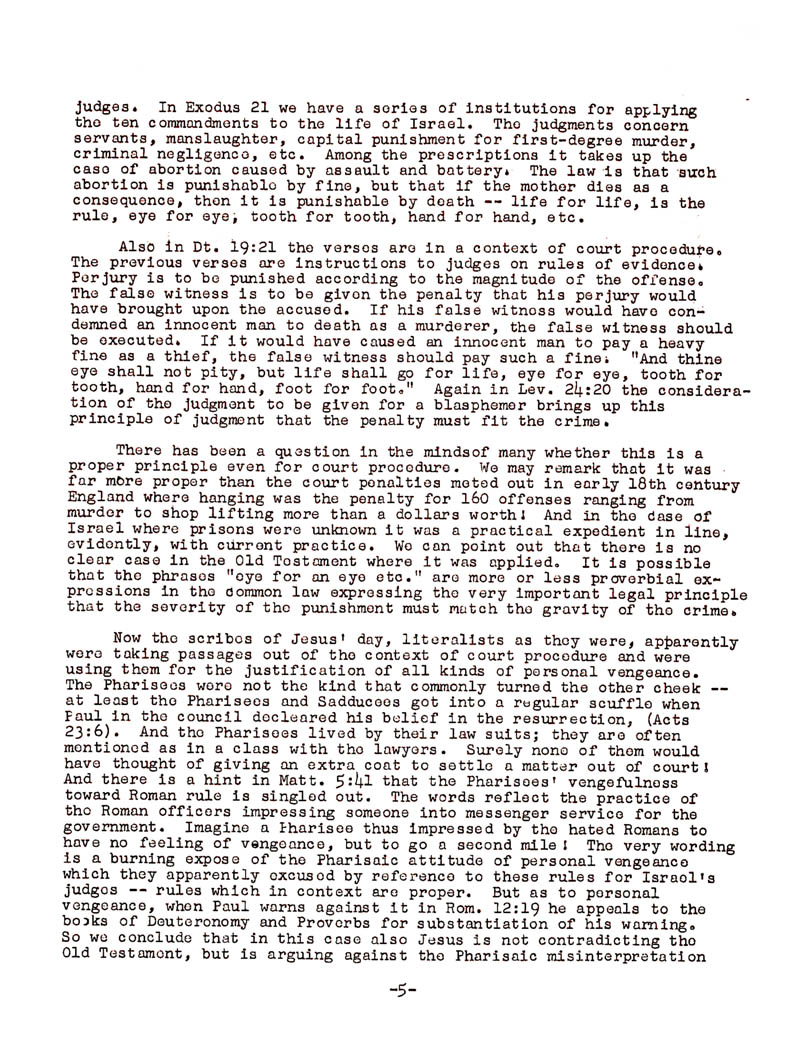 judges. In Exodus 21 we have a series of institutions for applying the ten commandments to the life of Israel. The judgments concern servants, manslaughter, capital punishment for first-degree murder, criminal negligence, etc. Among the prescriptions it takes up the case of abortion caused by assault and battery. The law is that such abortion is punishable by fine, but that if the mother dies as a consequence, then it is punishable by death -- life for life, is the rule, eye for eye, tooth for tooth, hand for hand, etc.

Also in Dt. 19:21 the verses are in a context of court procedure. The previous verses are instructions to judges on rules of evidence. Perjury is to be punished according to the magnitude of the offense. The false witness is to be given the penalty that his perjury would have brought upon the accused. If his false witness would have condemned an innocent man to death as a murderer, the false witness should be executed. If it would have caused an innocent man to pay a heavy fine as a thief, the false witness should pay such a fine. "And thine eye shall not pity, but life shall go for life, eye for eye, tooth for tooth, hand for hand, foot for foot." Again in Lev. 24:20 the consideration of the judgment to be given for a blasphemer brings up this principle of judgment that the penalty must fit the crime.

There has been a question in the mindsof many whether this is a proper principle even for court procedure. We may remark that it was far more proper than the court penalties meted out in early 18th century England where hanging was the penalty for 160 offenses ranging from murder to shop lifting more than a dollars worth! And in the case of Israel where prisons were unknown it was a practical expedient in line, evidently, with current practice. We can point out that there is no clear case in the Old Testament where it was applied. It is possible that the phrases "eye for an eye etc." are more or less proverbial expressions in the common law expressing the very important legal principle that the severity of the punishment must match the gravity of the crime.

Now the scribes of Jesus' day, literalists as they were, apparently were taking passages out of the context of court procedure and were using them for the justification of all kinds of personal vengeance. The Pharisees were not the kind that commonly turned the other cheek -- at least the Pharisees and Sadducees got into a regular scuffle when Paul in the council decleared his belief in the resurrection, (Acts 23:6). And the Pharisees lived by their law suits; they are often mentioned as in a class with the lawyers. Surely none of them would have thought of giving an extra coat to settle a matter out of court! And there is a hint in Matt. 5:41 that the Pharisees' vengefulness toward Roman rule is singled out. The words reflect the practice of the Roman officers impressing someone into messenger service for the government. Imagine a Pharisee thus impressed by the hated Romans to have no feeling of vengeance, but to go a second mile! The very wording is a burning expose of the Pharisaic attitude of personal vengeance which they apparently excused by reference to these rules for Israel's judges -- rules which in context are proper. But as to personal vengeance, when Paul warns against it in Rom. 12:19 he appeals to the books of Deuteronomy and Proverbs for substantiation of his warning. So we conclude that in this case also Jesus is not contradicting the Old Testament, but is arguing against the Pharisaic misinterpretation

-5-